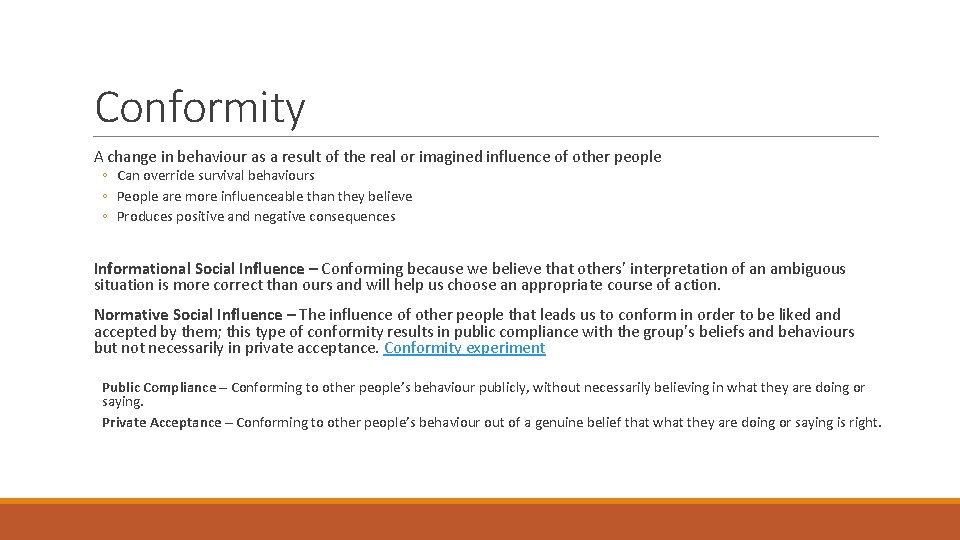 Conformity

A change in behaviour as a result of the real or imagined influence of other people
◦ Can override survival behaviours
◦ People are more influenceable than they believe
◦ Produces positive and negative consequences

Informational Social Influence – Conforming because we believe that others' interpretation of an ambiguous situation is more correct than ours and will help us choose an appropriate course of action.

Normative Social Influence – The influence of other people that leads us to conform in order to be liked and accepted by them; this type of conformity results in public compliance with the group's beliefs and behaviours but not necessarily in private acceptance. Conformity experiment

Public Compliance – Conforming to other people's behaviour publicly, without necessarily believing in what they are doing or saying.

Private Acceptance – Conforming to other people's behaviour out of a genuine belief that what they are doing or saying is right.